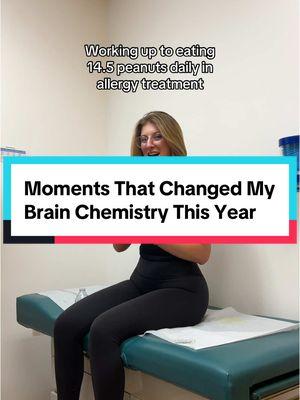 Working up to eating 14.5 peanuts daily in allergy treatment

Moments That Changed My Brain Chemistry This Year